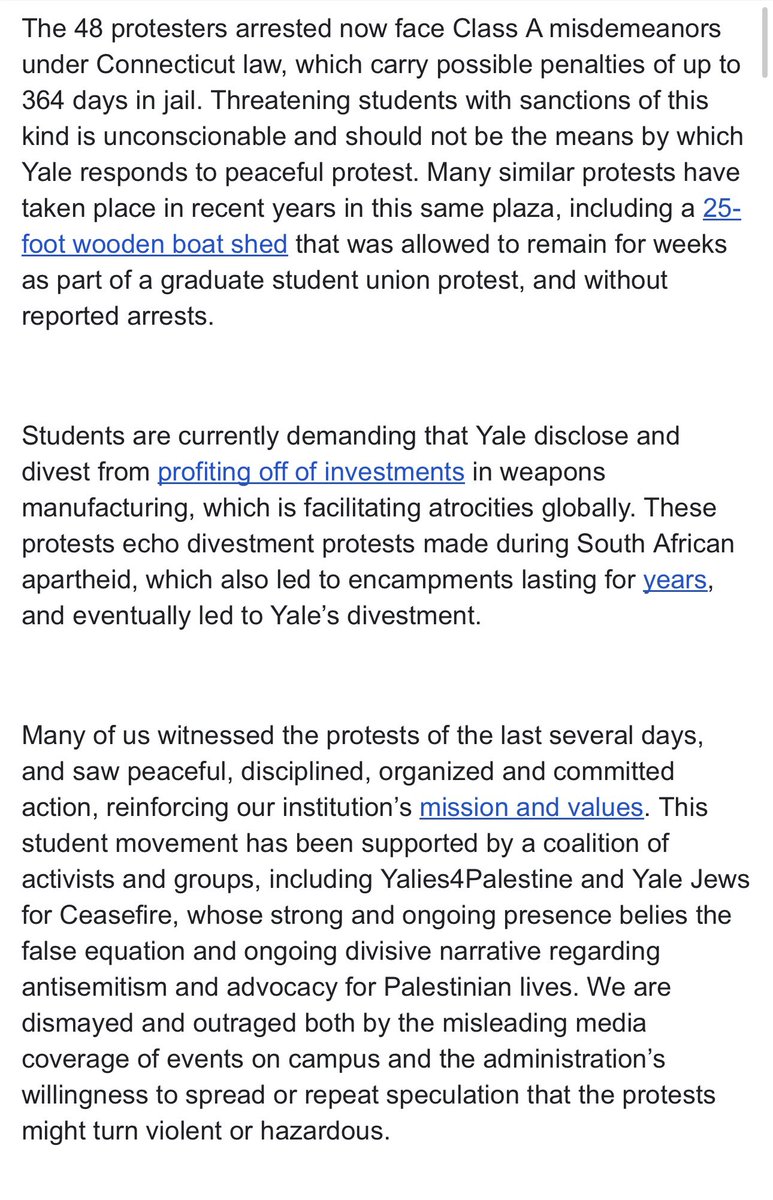 The 48 protesters arrested now face Class A misdemeanors under Connecticut law, which carry possible penalties of up to 364 days in jail. Threatening students with sanctions of this kind is unconscionable and should not be the means by which Yale responds to peaceful protest. Many similar protests have taken place in recent years in this same plaza, including a 25-foot wooden boat shed that was allowed to remain for weeks as part of a graduate student union protest, and without reported arrests.

Students are currently demanding that Yale disclose and divest from profiting off of investments in weapons manufacturing, which is facilitating atrocities globally. These protests echo divestment protests made during South African apartheid, which also led to encampments lasting for years, and eventually led to Yale's divestment.

Many of us witnessed the protests of the last several days, and saw peaceful, disciplined, organized and committed action, reinforcing our institution's mission and values. This student movement has been supported by a coalition of activists and groups, including Yalies4Palestine and Yale Jews for Ceasefire, whose strong and ongoing presence belies the false equation and ongoing divisive narrative regarding antisemitism and advocacy for Palestinian lives. We are dismayed and outraged both by the misleading media coverage of events on campus and the administration's willingness to spread or repeat speculation that the protests might turn violent or hazardous.